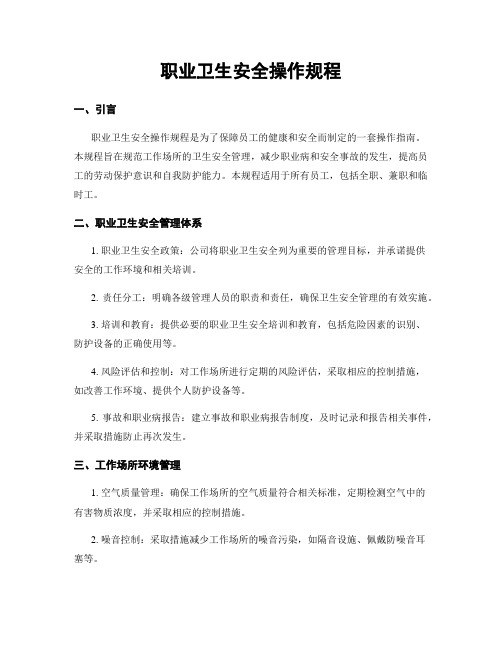 职业卫生安全操作规程

一、引言

职业卫生安全操作规程是为了保障员工的健康和安全而制定的一套操作指南。本规程旨在规范工作场所的卫生安全管理，减少职业病和安全事故的发生，提高员工的劳动保护意识和自我防护能力。本规程适用于所有员工，包括全职、兼职和临时工。

二、职业卫生安全管理体系

1. 职业卫生安全政策：公司将职业卫生安全列为重要的管理目标，并承诺提供安全的工作环境和相关培训。

2. 责任分工：明确各级管理人员的职责和责任，确保卫生安全管理的有效实施。

3. 培训和教育：提供必要的职业卫生安全培训和教育，包括危险因素的识别、防护设备的正确使用等。

4. 风险评估和控制：对工作场所进行定期的风险评估，采取相应的控制措施，如改善工作环境、提供个人防护设备等。

5. 事故和职业病报告：建立事故和职业病报告制度，及时记录和报告相关事件，并采取措施防止再次发生。

三、工作场所环境管理

1. 空气质量管理：确保工作场所的空气质量符合相关标准，定期检测空气中的有害物质浓度，并采取相应的控制措施。

2. 噪音控制：采取措施减少工作场所的噪音污染，如隔音设施、佩戴防噪音耳塞等。